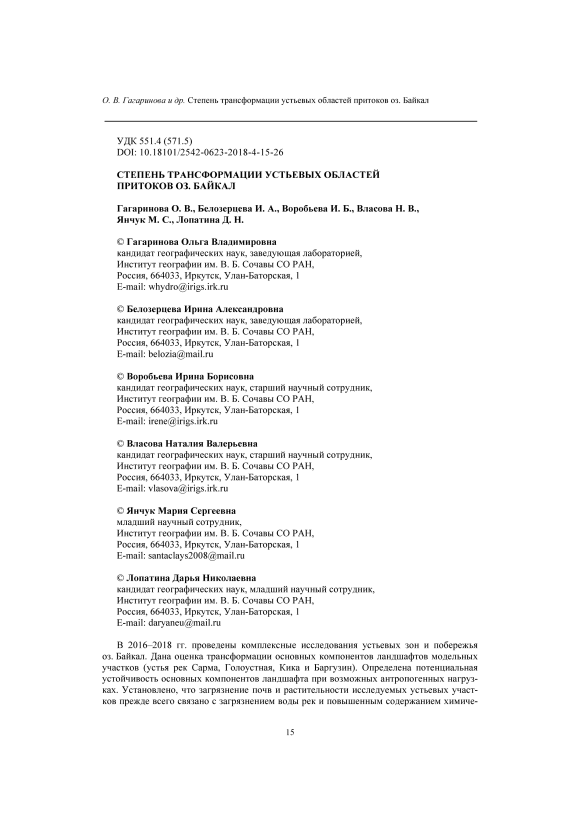 О. В. Гагаринова и др. Степень трансформации устьевых областей притоков оз. Байкал

УДК 551.4 (571.5)
DOI: 10.18101/2542-0623-2018-4-15-26

СТЕПЕНЬ ТРАНСФОРМАЦИИ УСТЬЕВЫХ ОБЛАСТЕЙ ПРИТОКОВ ОЗ. БАЙКАЛ

Гагаринова О. В., Белозерцева И. А., Воробьева И. Б., Власова Н. В., Янчук М. С., Лопатина Д. Н.

© Гагаринова Ольга Владимировна
кандидат географических наук, заведующая лабораторией,
Институт географии им. В. Б. Сочавы СО РАН,
Россия, 664033, Иркутск, Улан-Баторская, 1
E-mail: whydro@irigs.irk.ru

© Белозерцева Ирина Александровна
кандидат географических наук, заведующая лабораторией,
Институт географии им. В. Б. Сочавы СО РАН,
Россия, 664033, Иркутск, Улан-Баторская, 1
E-mail: belozia@mail.ru

© Воробьева Ирина Борисовна
кандидат географических наук, старший научный сотрудник,
Институт географии им. В. Б. Сочавы СО РАН,
Россия, 664033, Иркутск, Улан-Баторская, 1
E-mail: irene@irigs.irk.ru

© Власова Наталия Валерьевна
кандидат географических наук, старший научный сотрудник,
Институт географии им. В. Б. Сочавы СО РАН,
Россия, 664033, Иркутск, Улан-Баторская, 1
E-mail: vlasova@irigs.irk.ru

© Янчук Мария Сергеевна
младший научный сотрудник,
Институт географии им. В. Б. Сочавы СО РАН,
Россия, 664033, Иркутск, Улан-Баторская, 1
E-mail: santaclays2008@mail.ru

© Лопатина Дарья Николаевна
кандидат географических наук, младший научный сотрудник,
Институт географии им. В. Б. Сочавы СО РАН,
Россия, 664033, Иркутск, Улан-Баторская, 1
E-mail: daryaneu@mail.ru

В 2016–2018 гг. проведены комплексные исследования устьевых зон и побережья оз. Байкал. Дана оценка трансформации основных компонентов ландшафтов модельных участков (устья рек Сарма, Голоустная, Кика и Баргузин). Определена потенциальная устойчивость основных компонентов ландшафта при возможных антропогенных нагрузках. Установлено, что загрязнение почв и растительности исследуемых устьевых участков прежде всего связано с загрязнением воды рек и повышенным содержанием химиче-

15